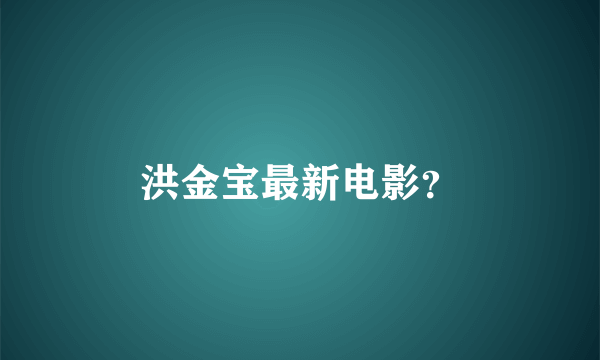 洪金宝最新电影?